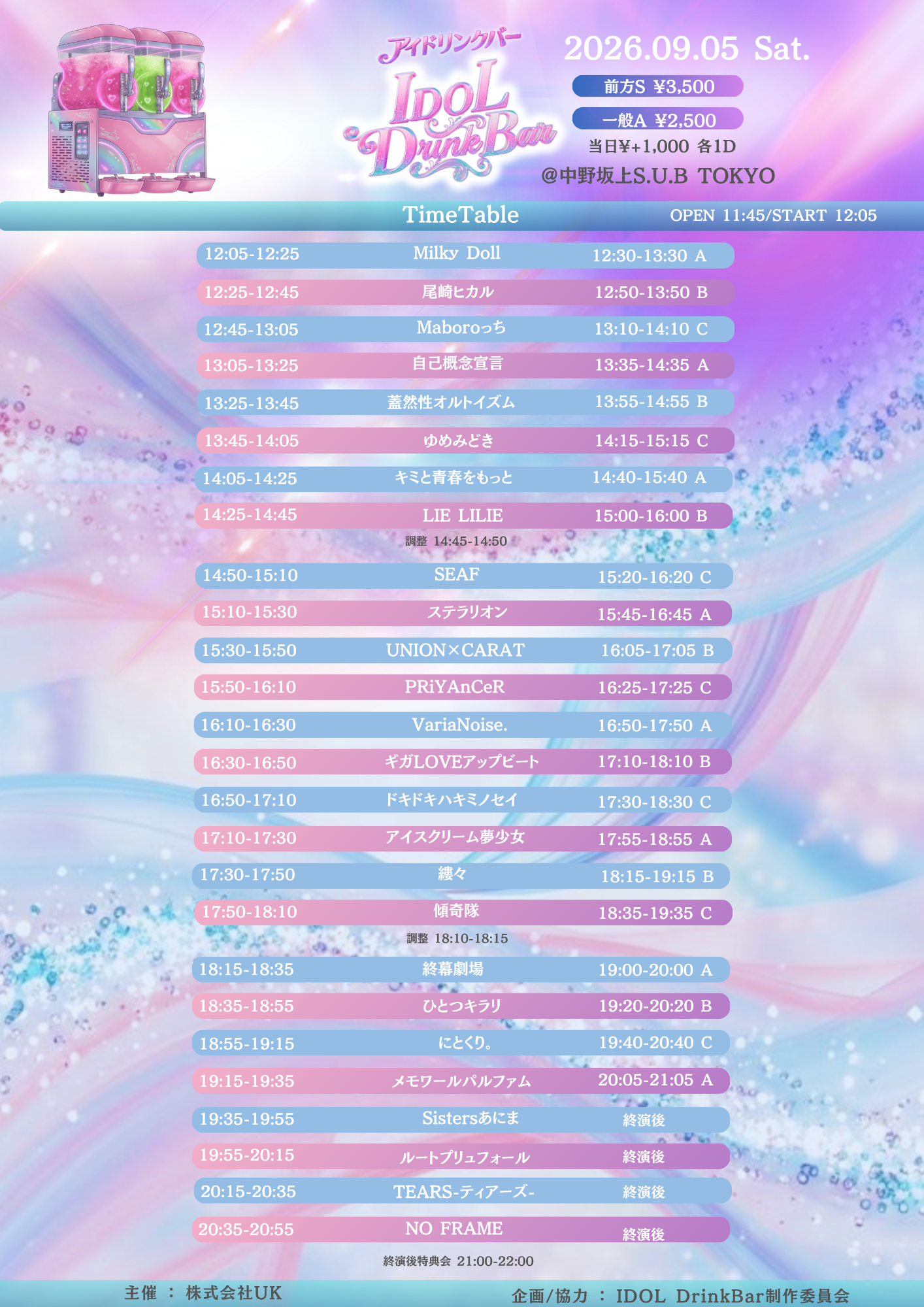 アイドリンクバー
IDOL DrinkBar

2026.09.05 Sat.
前方S ¥3,500
一般A ¥2,500
当日¥+1,000 各1D
@中野坂上S.U.B TOKYO

TimeTable
OPEN 11:45/START 12:05

| | | |
|---|---|---|
| 12:05-12:25 | Milky Doll | 12:30-13:30 A |
| 12:25-12:45 | 尾崎ヒカル | 12:50-13:50 B |
| 12:45-13:05 | Maboroっち | 13:10-14:10 C |
| 13:05-13:25 | 自己概念宣言 | 13:35-14:35 A |
| 13:25-13:45 | 蓋然性オルトイズム | 13:55-14:55 B |
| 13:45-14:05 | ゆめみどき | 14:15-15:15 C |
| 14:05-14:25 | キミと青春をもっと | 14:40-15:40 A |
| 14:25-14:45 | LIE LILIE | 15:00-16:00 B |

調整 14:45-14:50

| | | |
|---|---|---|
| 14:50-15:10 | SEAF | 15:20-16:20 C |
| 15:10-15:30 | ステラリオン | 15:45-16:45 A |
| 15:30-15:50 | UNION×CARAT | 16:05-17:05 B |
| 15:50-16:10 | PRiYAnCeR | 16:25-17:25 C |
| 16:10-16:30 | VariaNoise. | 16:50-17:50 A |
| 16:30-16:50 | ギガLOVEアップビート | 17:10-18:10 B |
| 16:50-17:10 | ドキドキハキミノセイ | 17:30-18:30 C |
| 17:10-17:30 | アイスクリーム夢少女 | 17:55-18:55 A |
| 17:30-17:50 | 縷々 | 18:15-19:15 B |
| 17:50-18:10 | 傾奇隊 | 18:35-19:35 C |

調整 18:10-18:15

| | | |
|---|---|---|
| 18:15-18:35 | 終幕劇場 | 19:00-20:00 A |
| 18:35-18:55 | ひとつキラリ | 19:20-20:20 B |
| 18:55-19:15 | にとくり。 | 19:40-20:40 C |
| 19:15-19:35 | メモワールパルファム | 20:05-21:05 A |
| 19:35-19:55 | Sistersあにま | 終演後 |
| 19:55-20:15 | ルートプリュフォール | 終演後 |
| 20:15-20:35 | TEARS-ティアーズ- | 終演後 |
| 20:35-20:55 | NO FRAME | 終演後 |

終演後特典会 21:00-22:00

主催 ： 株式会社UK
企画/協力 ： IDOL DrinkBar制作委員会